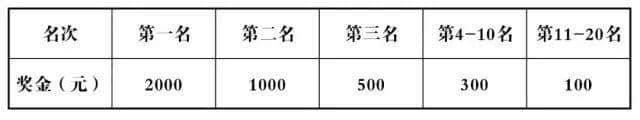 | 名次 | 第一名 | 第二名 | 第三名 | 第4-10名 | 第11-20名 |
|---|---|---|---|---|---|
| 奖金（元） | 2000 | 1000 | 500 | 300 | 100 |